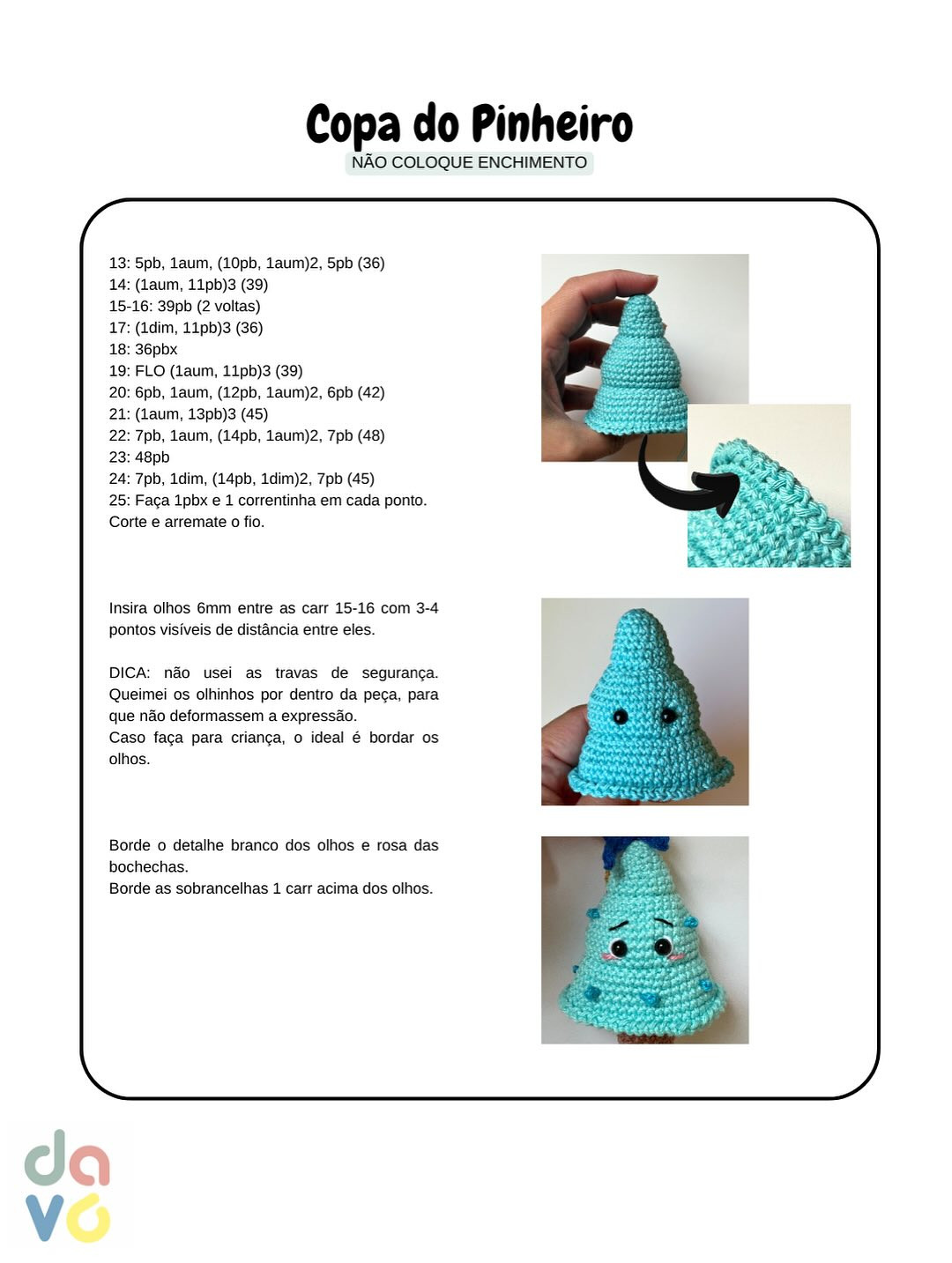 Copa do Pinheiro
NÃO COLOQUE ENCHIMENTO

13: 5pb, 1aum, (10pb, 1aum)2, 5pb (36)
14: (1aum, 11pb)3 (39)
15-16: 39pb (2 voltas)
17: (1dim, 11pb)3 (36)
18: 36pbx
19: FLO (1aum, 11pb)3 (39)
20: 6pb, 1aum, (12pb, 1aum)2, 6pb (42)
21: (1aum, 13pb)3 (45)
22: 7pb, 1aum, (14pb, 1aum)2, 7pb (48)
23: 48pb
24: 7pb, 1dim, (14pb, 1dim)2, 7pb (45)
25: Faça 1pbx e 1 correntinha em cada ponto.
Corte e arremate o fio.

Insira olhos 6mm entre as carr 15-16 com 3-4 pontos visíveis de distância entre eles.

DICA: não usei as travas de segurança. Queimei os olhinhos por dentro da peça, para que não deformassem a expressão.
Caso faça para criança, o ideal é bordar os olhos.

Borde o detalhe branco dos olhos e rosa das bochechas.
Borde as sobrancelhas 1 carr acima dos olhos.

da
vó